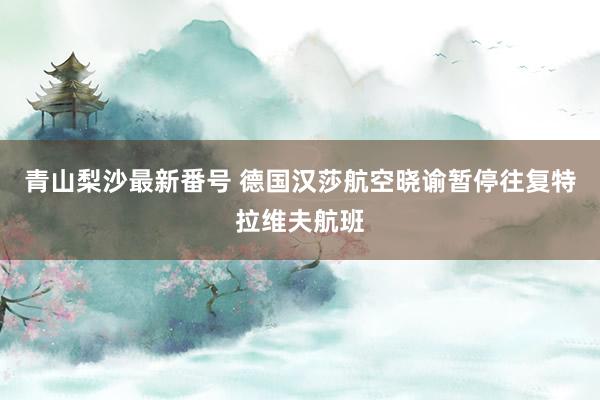 青山梨沙最新番号 德国汉莎航空晓谕暂停往复特拉维夫航班